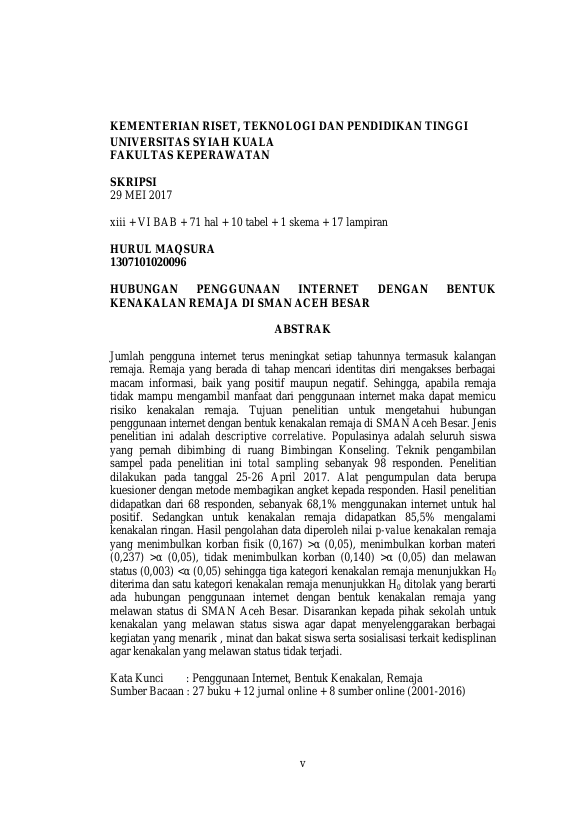 KEMENTERIAN RISET, TEKNOLOGI DAN PENDIDIKAN TINGGI
UNIVERSITAS SYIAH KUALA
FAKULTAS KEPERAWATAN

SKRIPSI
29 MEI 2017

xiii + VI BAB + 71 hal + 10 tabel + 1 skema + 17 lampiran

HURUL MAQSURA
1307101020096

HUBUNGAN PENGGUNAAN INTERNET DENGAN BENTUK KENAKALAN REMAJA DI SMAN ACEH BESAR

ABSTRAK

Jumlah pengguna internet terus meningkat setiap tahunnya termasuk kalangan remaja. Remaja yang berada di tahap mencari identitas diri mengakses berbagai macam informasi, baik yang positif maupun negatif. Sehingga, apabila remaja tidak mampu mengambil manfaat dari penggunaan internet maka dapat memicu risiko kenakalan remaja. Tujuan penelitian untuk mengetahui hubungan penggunaan internet dengan bentuk kenakalan remaja di SMAN Aceh Besar. Jenis penelitian ini adalah descriptive correlative. Populasinya adalah seluruh siswa yang pernah dibimbing di ruang Bimbingan Konseling. Teknik pengambilan sampel pada penelitian ini total sampling sebanyak 98 responden. Penelitian dilakukan pada tanggal 25-26 April 2017. Alat pengumpulan data berupa kuesioner dengan metode membagikan angket kepada responden. Hasil penelitian didapatkan dari 68 responden, sebanyak 68,1% menggunakan internet untuk hal positif. Sedangkan untuk kenakalan remaja didapatkan 85,5% mengalami kenakalan ringan. Hasil pengolahan data diperoleh nilai p-value kenakalan remaja yang menimbulkan korban fisik (0,167) >α (0,05), menimbulkan korban materi (0,237) >α (0,05), tidak menimbulkan korban (0,140) >α (0,05) dan melawan status (0,003) <α (0,05) sehingga tiga kategori kenakalan remaja menunjukkan $H_0$ diterima dan satu kategori kenakalan remaja menunjukkan $H_0$ ditolak yang berarti ada hubungan penggunaan internet dengan bentuk kenakalan remaja yang melawan status di SMAN Aceh Besar. Disarankan kepada pihak sekolah untuk kenakalan yang melawan status siswa agar dapat menyelenggarakan berbagai kegiatan yang menarik , minat dan bakat siswa serta sosialisasi terkait kedisplinan agar kenakalan yang melawan status tidak terjadi.

Kata Kunci : Penggunaan Internet, Bentuk Kenakalan, Remaja
Sumber Bacaan : 27 buku + 12 jurnal online + 8 sumber online (2001-2016)

v